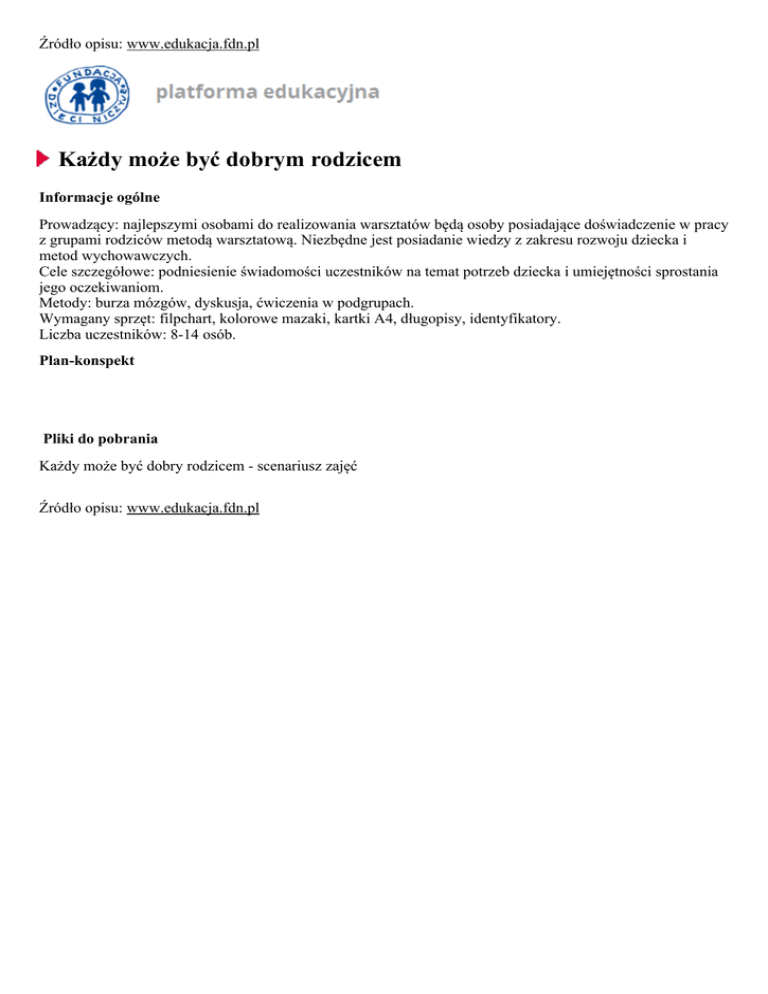 Źródło opisu: www.edukacja.fdn.pl

FUNDACJA DZIECI NICZYJE

platforma edukacyjna

Każdy może być dobrym rodzicem

Informacje ogólne

Prowadzący: najlepszymi osobami do realizowania warsztatów będą osoby posiadające doświadczenie w pracy z grupami rodziców metodą warsztatową. Niezbędne jest posiadanie wiedzy z zakresu rozwoju dziecka i metod wychowawczych.
Cele szczegółowe: podniesienie świadomości uczestników na temat potrzeb dziecka i umiejętności sprostania jego oczekiwaniom.
Metody: burza mózgów, dyskusja, ćwiczenia w podgrupach.
Wymagany sprzęt: filpchart, kolorowe mazaki, kartki A4, długopisy, identyfikatory.
Liczba uczestników: 8-14 osób.

Plan-konspekt

Pliki do pobrania

Każdy może być dobry rodzicem - scenariusz zajęć

Źródło opisu: www.edukacja.fdn.pl